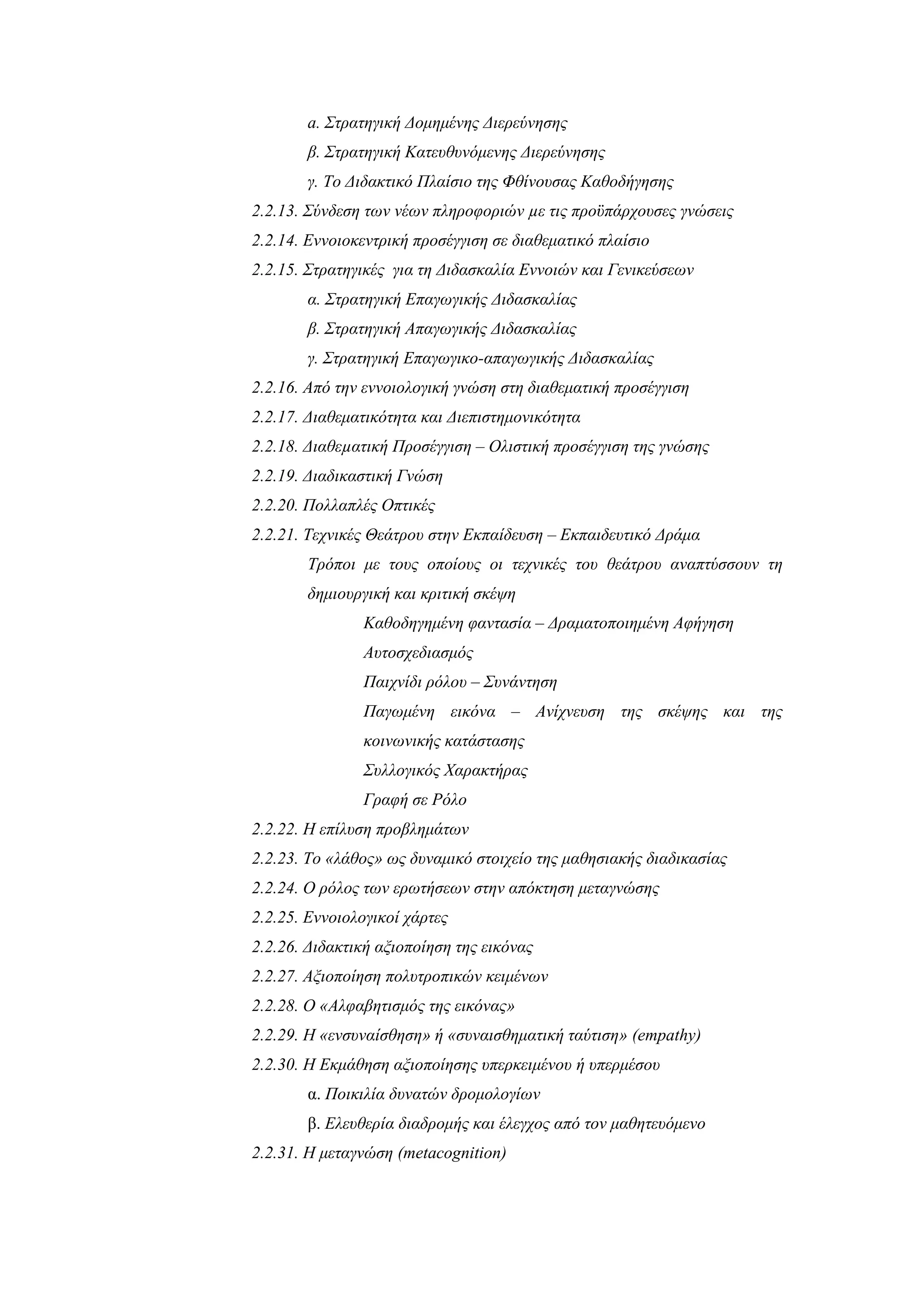 α. Στρατηγική Δομημένης Διερεύνησης

β. Στρατηγική Κατευθυνόμενης Διερεύνησης

γ. Το Διδακτικό Πλαίσιο της Φθίνουσας Καθοδήγησης

2.2.13. Σύνδεση των νέων πληροφοριών με τις προϋπάρχουσες γνώσεις

2.2.14. Εννοιοκεντρική προσέγγιση σε διαθεματικό πλαίσιο

2.2.15. Στρατηγικές για τη Διδασκαλία Εννοιών και Γενικεύσεων

α. Στρατηγική Επαγωγικής Διδασκαλίας

β. Στρατηγική Απαγωγικής Διδασκαλίας

γ. Στρατηγική Επαγωγικο-απαγωγικής Διδασκαλίας

2.2.16. Από την εννοιολογική γνώση στη διαθεματική προσέγγιση

2.2.17. Διαθεματικότητα και Διεπιστημονικότητα

2.2.18. Διαθεματική Προσέγγιση – Ολιστική προσέγγιση της γνώσης

2.2.19. Διαδικαστική Γνώση

2.2.20. Πολλαπλές Οπτικές

2.2.21. Τεχνικές Θεάτρου στην Εκπαίδευση – Εκπαιδευτικό Δράμα

Τρόποι με τους οποίους οι τεχνικές του θεάτρου αναπτύσσουν τη δημιουργική και κριτική σκέψη

Καθοδηγημένη φαντασία – Δραματοποιημένη Αφήγηση

Αυτοσχεδιασμός

Παιχνίδι ρόλου – Συνάντηση

Παγωμένη εικόνα – Ανίχνευση της σκέψης και της κοινωνικής κατάστασης

Συλλογικός Χαρακτήρας

Γραφή σε Ρόλο

2.2.22. Η επίλυση προβλημάτων

2.2.23. Το «λάθος» ως δυναμικό στοιχείο της μαθησιακής διαδικασίας

2.2.24. Ο ρόλος των ερωτήσεων στην απόκτηση μεταγνώσης

2.2.25. Εννοιολογικοί χάρτες

2.2.26. Διδακτική αξιοποίηση της εικόνας

2.2.27. Αξιοποίηση πολυτροπικών κειμένων

2.2.28. Ο «Αλφαβητισμός της εικόνας»

2.2.29. Η «ενσυναίσθηση» ή «συναισθηματική ταύτιση» (empathy)

2.2.30. Η Εκμάθηση αξιοποίησης υπερκειμένου ή υπερμέσου

α. Ποικιλία δυνατών δρομολογίων

β. Ελευθερία διαδρομής και έλεγχος από τον μαθητευόμενο

2.2.31. Η μεταγνώση (metacognition)